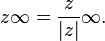 $z\infty = \frac{z}{|z|}\infty.$